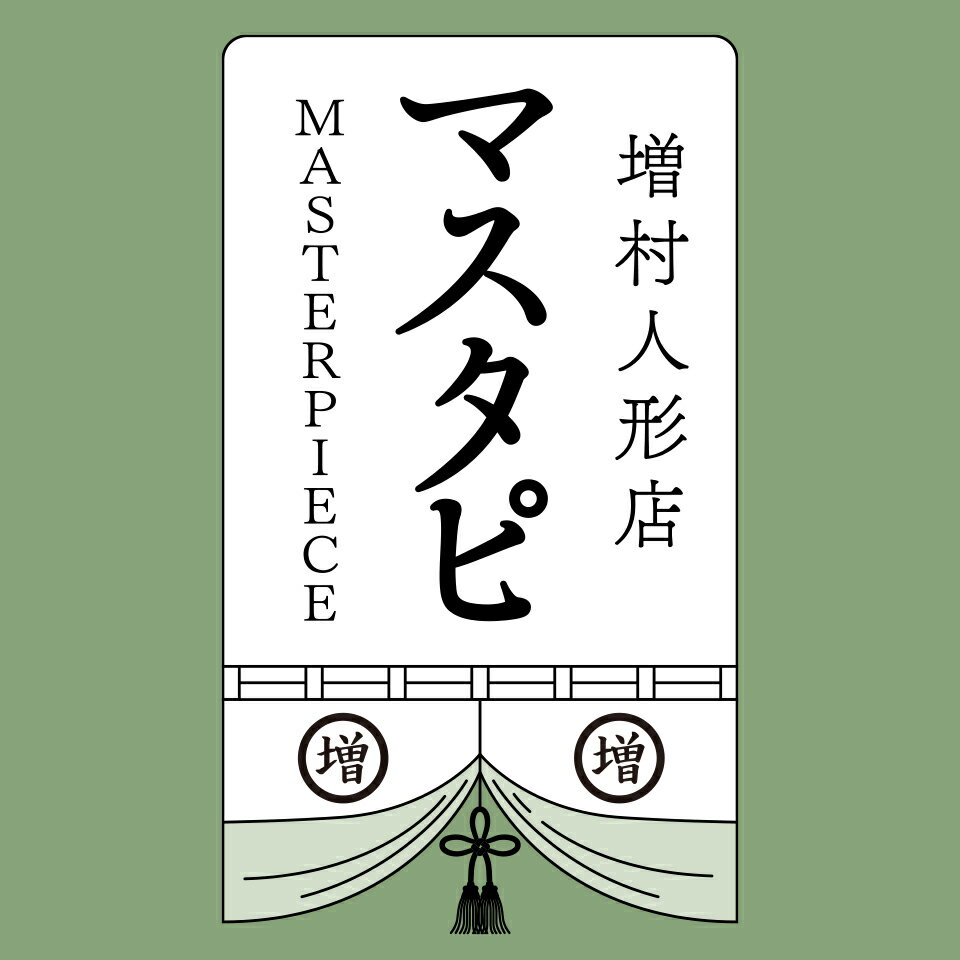 増村人形店

マスタピ

MASTERPIECE

増

増